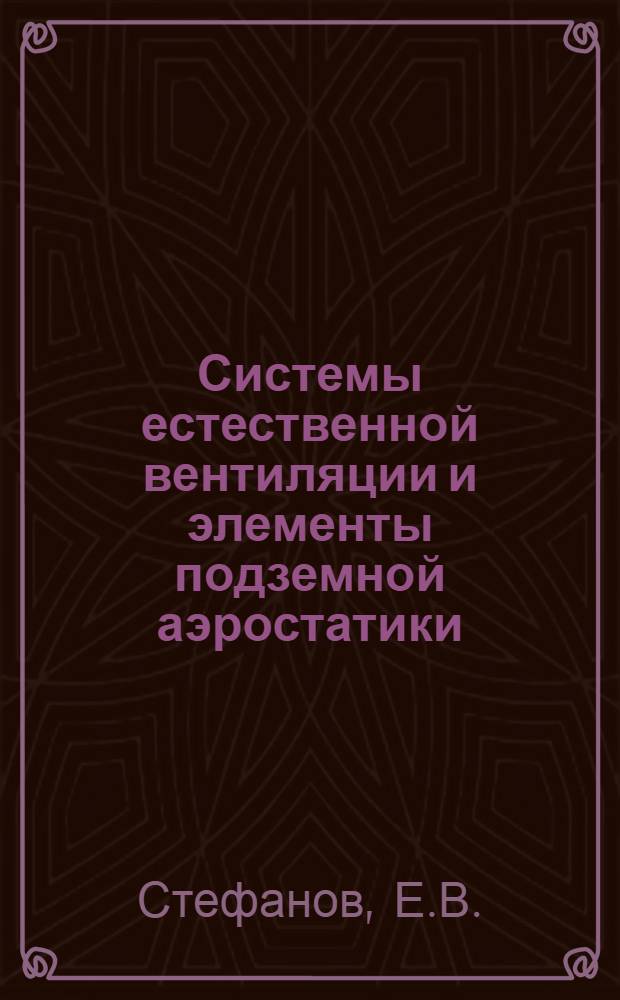 Системы естественной вентиляции и элементы подземной аэростатики

Стефанов, Е.В.